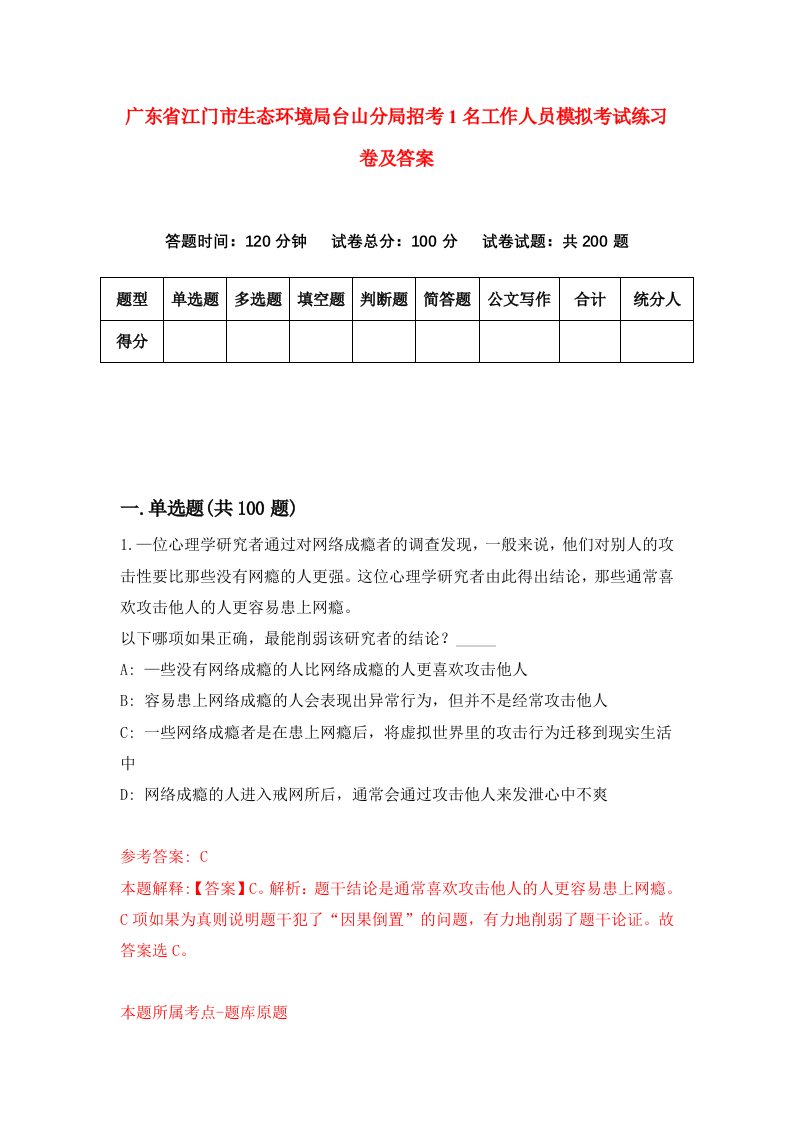 广东省江门市生态环境局台山分局招考1名工作人员模拟考试练习卷及答案

答题时间：120分钟　试卷总分：100分　试卷试题：共200题

| 题型 | 单选题 | 多选题 | 填空题 | 判断题 | 简答题 | 公文写作 | 合计 | 统分人 |
|---|---|---|---|---|---|---|---|---|
| 得分 | | | | | | | | |

一.单选题(共100题)

1.一位心理学研究者通过对网络成瘾者的调查发现，一般来说，他们对别人的攻击性要比那些没有网瘾的人更强。这位心理学研究者由此得出结论，那些通常喜欢攻击他人的人更容易患上网瘾。
以下哪项如果正确，最能削弱该研究者的结论？_____
A: 一些没有网络成瘾的人比网络成瘾的人更喜欢攻击他人
B: 容易患上网络成瘾的人会表现出异常行为，但并不是经常攻击他人
C: 一些网络成瘾者是在患上网瘾后，将虚拟世界里的攻击行为迁移到现实生活中
D: 网络成瘾的人进入戒网所后，通常会通过攻击他人来发泄心中不爽

参考答案: C
本题解释:【答案】C。解析：题干结论是通常喜欢攻击他人的人更容易患上网瘾。C项如果为真则说明题干犯了“因果倒置”的问题，有力地削弱了题干论证。故答案选C。

本题所属考点-题库原题